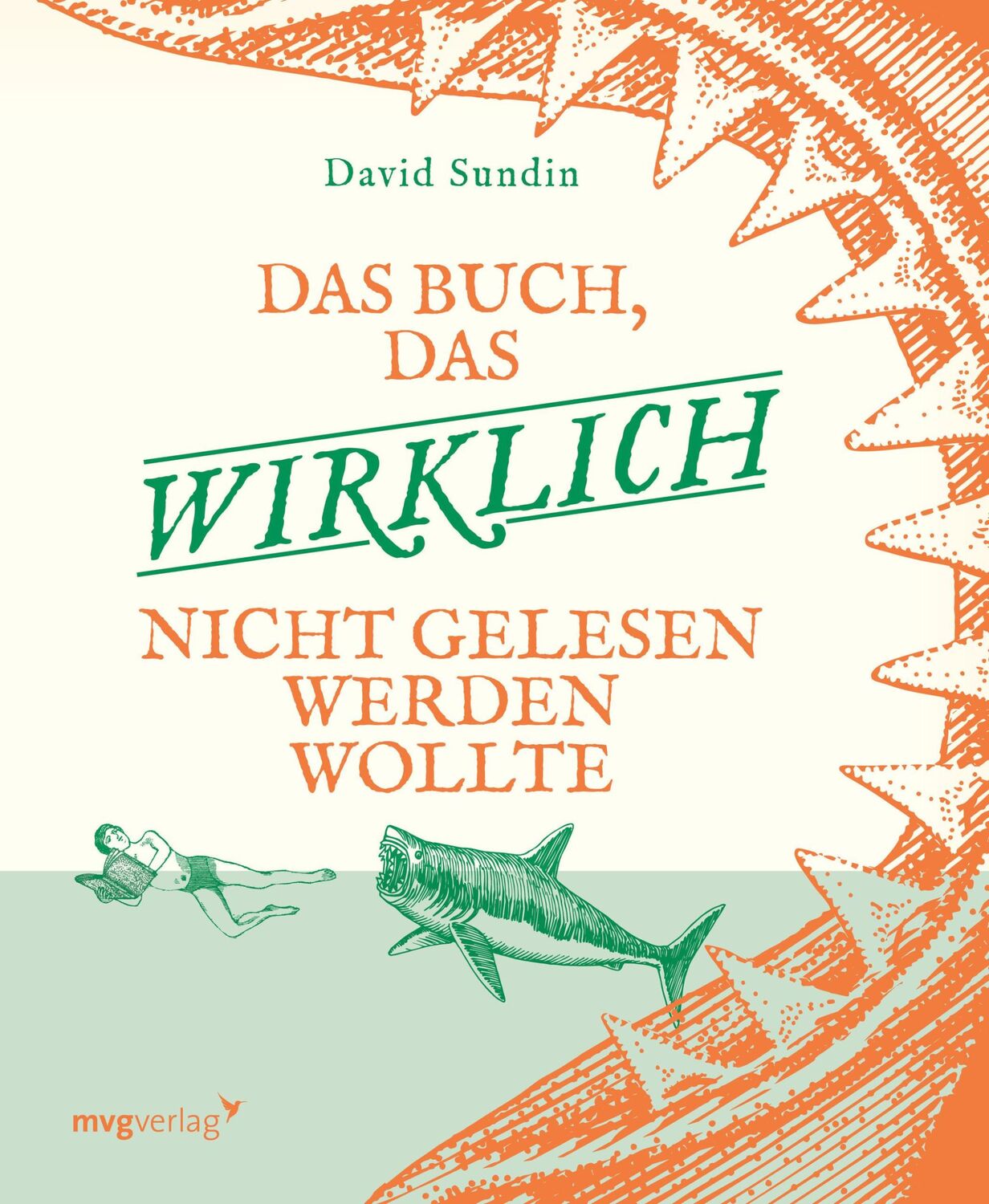 David Sundin

DAS BUCH, DAS

WIRKLICH

NICHT GELESEN WERDEN WOLLTE

mvgverlag